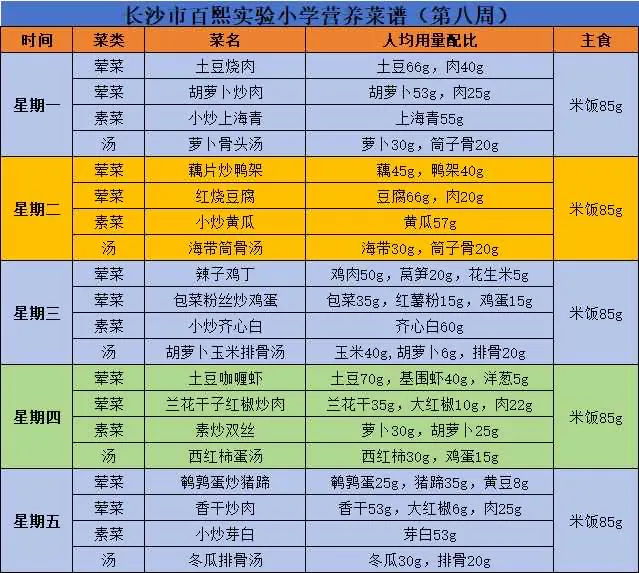 长沙市百熙实验小学营养菜谱（第八周）

| 时间 | 菜类 | 菜名 | 人均用量配比 | 主食 |
|---|---|---|---|---|
| 星期一 | 荤菜 | 土豆烧肉 | 土豆66g，肉40g | 米饭85g |
|  | 荤菜 | 胡萝卜炒肉 | 胡萝卜53g，肉25g |  |
|  | 素菜 | 小炒上海青 | 上海青55g |  |
|  | 汤 | 萝卜骨头汤 | 萝卜30g，筒子骨20g |  |
| 星期二 | 荤菜 | 藕片炒鸭架 | 藕45g，鸭架40g | 米饭85g |
|  | 荤菜 | 红烧豆腐 | 豆腐66g，肉20g |  |
|  | 素菜 | 小炒黄瓜 | 黄瓜57g |  |
|  | 汤 | 海带筒骨汤 | 海带30g，筒子骨20g |  |
| 星期三 | 荤菜 | 辣子鸡丁 | 鸡肉50g，莴笋20g，花生米5g | 米饭85g |
|  | 荤菜 | 包菜粉丝炒鸡蛋 | 包菜35g，红薯粉15g，鸡蛋15g |  |
|  | 素菜 | 小炒齐心白 | 齐心白60g |  |
|  | 汤 | 胡萝卜玉米排骨汤 | 玉米40g,胡萝卜6g，排骨20g |  |
| 星期四 | 荤菜 | 土豆咖喱虾 | 土豆70g，基围虾40g，洋葱5g | 米饭85g |
|  | 荤菜 | 兰花干子红椒炒肉 | 兰花干35g，大红椒10g，肉22g |  |
|  | 素菜 | 素炒双丝 | 萝卜30g，胡萝卜25g |  |
|  | 汤 | 西红柿蛋汤 | 西红柿30g，鸡蛋15g |  |
| 星期五 | 荤菜 | 鹌鹑蛋炒猪蹄 | 鹌鹑蛋25g，猪蹄35g，黄豆8g | 米饭85g |
|  | 荤菜 | 香干炒肉 | 香干53g，大红椒6g，肉25g |  |
|  | 素菜 | 小炒芽白 | 芽白53g |  |
|  | 汤 | 冬瓜排骨汤 | 冬瓜30g，排骨20g |  |